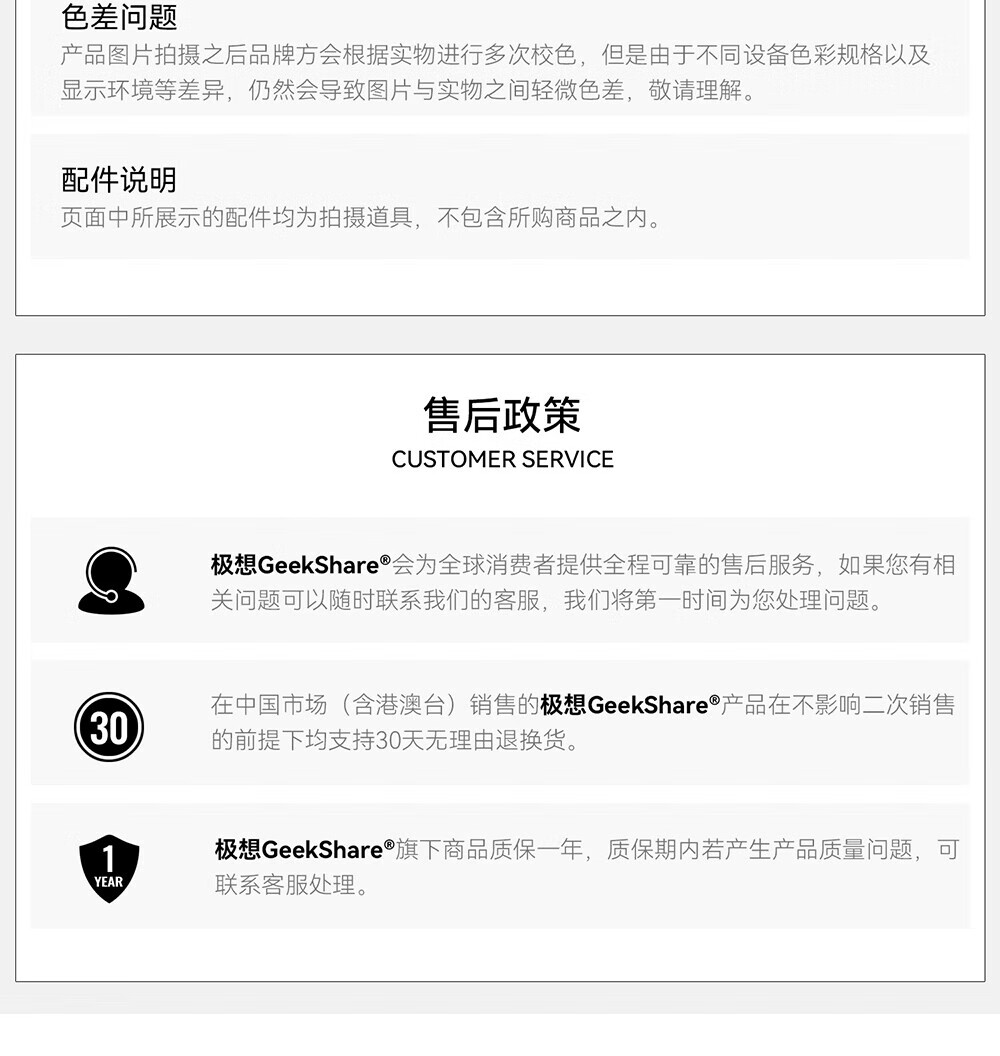 色差问题
产品图片拍摄之后品牌方会根据实物进行多次校色，但是由于不同设备色彩规格以及显示环境等差异，仍然会导致图片与实物之间轻微色差，敬请理解。

配件说明
页面中所展示的配件均为拍摄道具，不包含所购商品之内。

售后政策
CUSTOMER SERVICE

极想GeekShare®会为全球消费者提供全程可靠的售后服务，如果您有相关问题可以随时联系我们的客服，我们将第一时间为您处理问题。

30

在中国市场（含港澳台）销售的极想GeekShare®产品在不影响二次销售的前提下均支持30天无理由退换货。

1
YEAR

极想GeekShare®旗下商品质保一年，质保期内若产生产品质量问题，可联系客服处理。